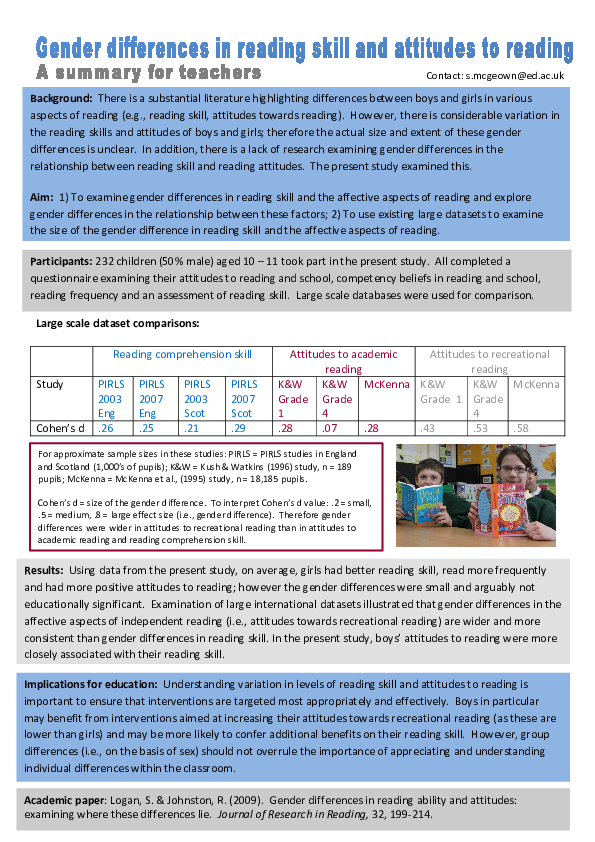 Gender differences in reading skill and attitudes to reading

A summary for teachers

Contact: s.mcgeown@ed.ac.uk

Background: There is a substantial literature highlighting differences between boys and girls in various aspects of reading (e.g., reading skill, attitudes towards reading). However, there is considerable variation in the reading skills and attitudes of boys and girls; therefore the actual size and extent of these gender differences is unclear. In addition, there is a lack of research examining gender differences in the relationship between reading skill and reading attitudes. The present study examined this.

Aim: 1) To examine gender differences in reading skill and the affective aspects of reading and explore gender differences in the relationship between these factors; 2) To use existing large datasets to examine the size of the gender difference in reading skill and the affective aspects of reading.

Participants: 232 children (50% male) aged 10 – 11 took part in the present study. All completed a questionnaire examining their attitudes to reading and school, competency beliefs in reading and school, reading frequency and an assessment of reading skill. Large scale databases were used for comparison.

Large scale dataset comparisons:

| | Reading comprehension skill | | | | Attitudes to academic reading | | | Attitudes to recreational reading | | |
|---|---|---|---|---|---|---|---|---|---|---|
| Study | PIRLS 2003 Eng | PIRLS 2007 Eng | PIRLS 2003 Scot | PIRLS 2007 Scot | K&W Grade 1 | K&W Grade 4 | McKenna | K&W Grade 1 | K&W Grade 4 | McKenna |
| Cohen's d | .26 | .25 | .21 | .29 | .28 | .07 | .28 | .43 | .53 | .58 |

For approximate sample sizes in these studies: PIRLS = PIRLS studies in England and Scotland (1,000's of pupils); K&W = Kush & Watkins (1996) study, n = 189 pupils; McKenna = McKenna et al., (1995) study, n = 18,185 pupils.

Cohen's d = size of the gender difference. To interpret Cohen's d value: .2 = small, .5 = medium, .8 = large effect size (i.e., gender difference). Therefore gender differences were wider in attitudes to recreational reading than in attitudes to academic reading and reading comprehension skill.

Results: Using data from the present study, on average, girls had better reading skill, read more frequently and had more positive attitudes to reading; however the gender differences were small and arguably not educationally significant. Examination of large international datasets illustrated that gender differences in the affective aspects of independent reading (i.e., attitudes towards recreational reading) are wider and more consistent than gender differences in reading skill. In the present study, boys' attitudes to reading were more closely associated with their reading skill.

Implications for education: Understanding variation in levels of reading skill and attitudes to reading is important to ensure that interventions are targeted most appropriately and effectively. Boys in particular may benefit from interventions aimed at increasing their attitudes towards recreational reading (as these are lower than girls) and may be more likely to confer additional benefits on their reading skill. However, group differences (i.e., on the basis of sex) should not overrule the importance of appreciating and understanding individual differences within the classroom.

Academic paper: Logan, S. & Johnston, R. (2009). Gender differences in reading ability and attitudes: examining where these differences lie. Journal of Research in Reading, 32, 199-214.